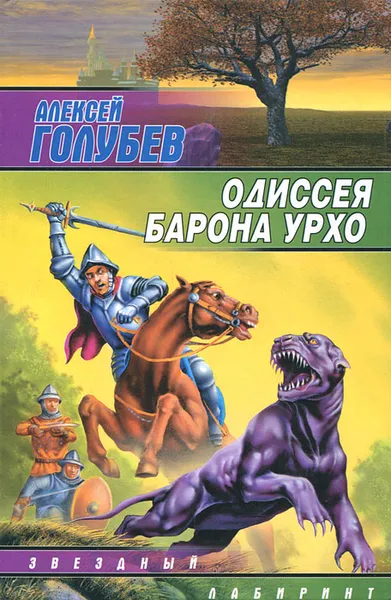 АЛЕКСЕЙ
ГОЛУБЕВ

ОДИССЕЯ
БАРОНА УРХО

ЗВЕЗДНЫЙ
ЛАБИРИНТ